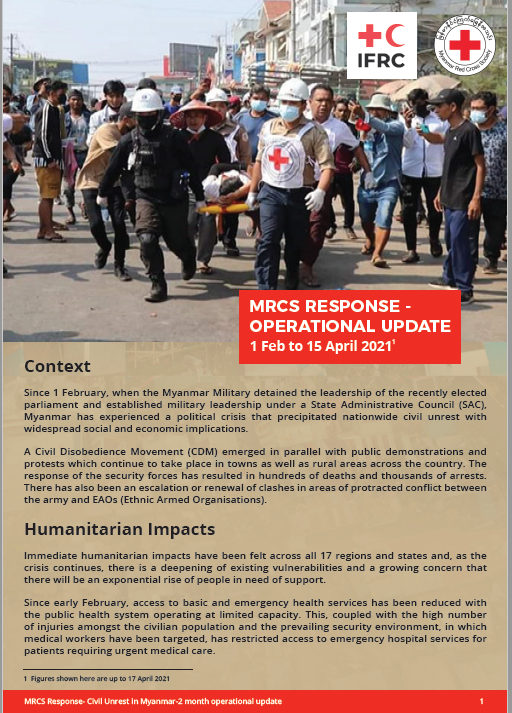 IFRC

Myanmar Red Cross Society

MRCS RESPONSE - OPERATIONAL UPDATE
1 Feb to 15 April 2021$^1$

Context

Since 1 February, when the Myanmar Military detained the leadership of the recently elected parliament and established military leadership under a State Administrative Council (SAC), Myanmar has experienced a political crisis that precipitated nationwide civil unrest with widespread social and economic implications.

A Civil Disobedience Movement (CDM) emerged in parallel with public demonstrations and protests which continue to take place in towns as well as rural areas across the country. The response of the security forces has resulted in hundreds of deaths and thousands of arrests. There has also been an escalation or renewal of clashes in areas of protracted conflict between the army and EAOs (Ethnic Armed Organisations).

Humanitarian Impacts

Immediate humanitarian impacts have been felt across all 17 regions and states and, as the crisis continues, there is a deepening of existing vulnerabilities and a growing concern that there will be an exponential rise of people in need of support.

Since early February, access to basic and emergency health services has been reduced with the public health system operating at limited capacity. This, coupled with the high number of injuries amongst the civilian population and the prevailing security environment, in which medical workers have been targeted, has restricted access to emergency hospital services for patients requiring urgent medical care.

1 Figures shown here are up to 17 April 2021

MRCS Response- Civil Unrest in Myanmar-2 month operational update 1